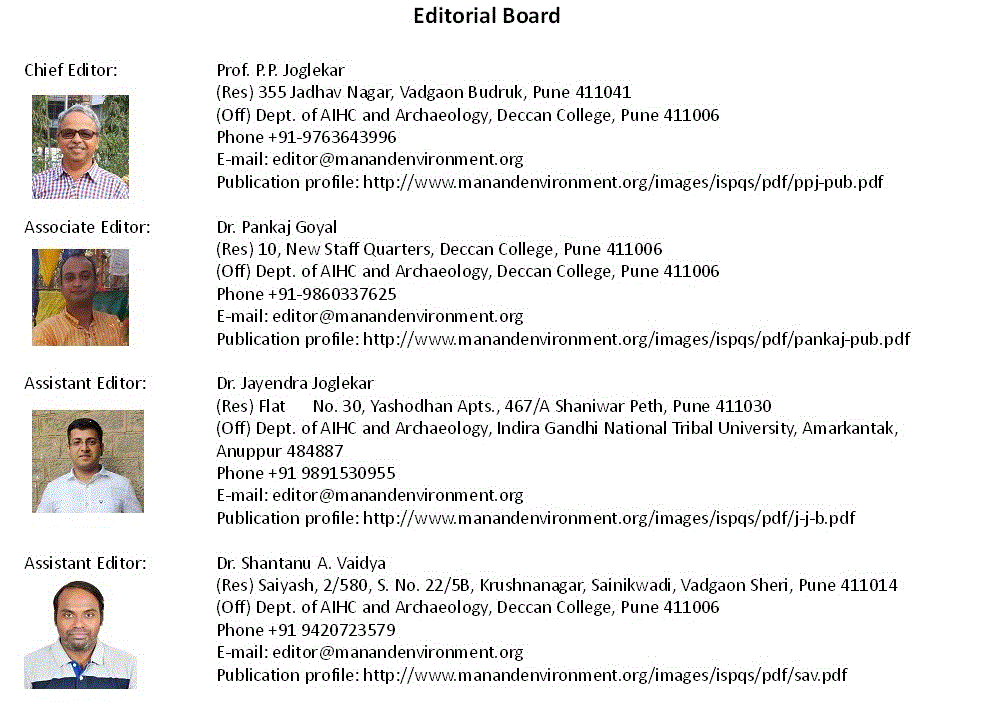 Editorial Board

Chief Editor:

Prof. P.P. Joglekar
(Res) 355 Jadhav Nagar, Vadgaon Budruk, Pune 411041
(Off) Dept. of AIHC and Archaeology, Deccan College, Pune 411006
Phone +91-9763643996
E-mail: editor@manandenvironment.org
Publication profile: http://www.manandenvironment.org/images/ispqs/pdf/ppj-pub.pdf

Associate Editor:

Dr. Pankaj Goyal
(Res) 10, New Staff Quarters, Deccan College, Pune 411006
(Off) Dept. of AIHC and Archaeology, Deccan College, Pune 411006
Phone +91-9860337625
E-mail: editor@manandenvironment.org
Publication profile: http://www.manandenvironment.org/images/ispqs/pdf/pankaj-pub.pdf

Assistant Editor:

Dr. Jayendra Joglekar
(Res) Flat No. 30, Yashodhan Apts., 467/A Shaniwar Peth, Pune 411030
(Off) Dept. of AIHC and Archaeology, Indira Gandhi National Tribal University, Amarkantak, Anuppur 484887
Phone +91 9891530955
E-mail: editor@manandenvironment.org
Publication profile: http://www.manandenvironment.org/images/ispqs/pdf/j-j-b.pdf

Assistant Editor:

Dr. Shantanu A. Vaidya
(Res) Saiyash, 2/580, S. No. 22/5B, Krushnanagar, Sainikwadi, Vadgaon Sheri, Pune 411014
(Off) Dept. of AIHC and Archaeology, Deccan College, Pune 411006
Phone +91 9420723579
E-mail: editor@manandenvironment.org
Publication profile: http://www.manandenvironment.org/images/ispqs/pdf/sav.pdf